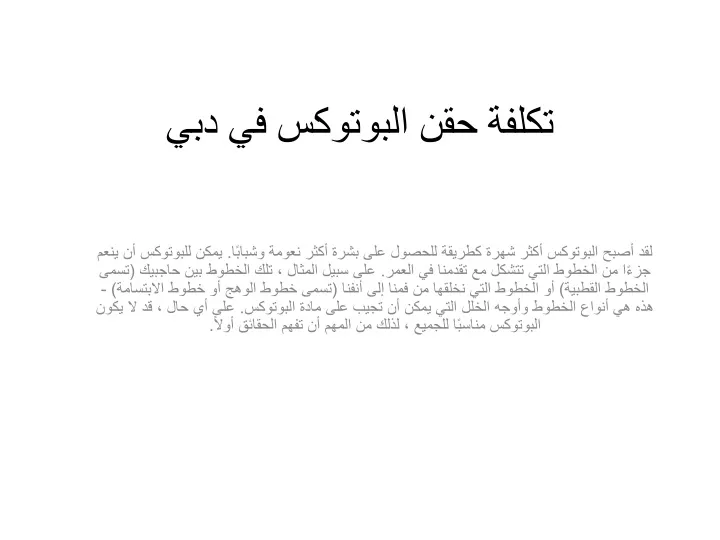 تكلفة حقن البوتوكس في دبي

لقد أصبح البوتوكس أكثر شهرة كطريقة للحصول على بشرة أكثر نعومة وشبابًا. يمكن للبوتوكس أن ينعم جزءًا من الخطوط التي تتشكل مع تقدمنا في العمر. على سبيل المثال ، تلك الخطوط بين حاجبيك (تسمى الخطوط القطبية) أو الخطوط التي نخلقها من فمنا إلى أنفنا (تسمى خطوط الوهج أو خطوط الابتسامة) - هذه هي أنواع الخطوط وأوجه الخلل التي يمكن أن تجيب على مادة البوتوكس. على أي حال ، قد لا يكون البوتوكس مناسبًا للجميع ، لذلك من المهم أن تفهم الحقائق أولاً.